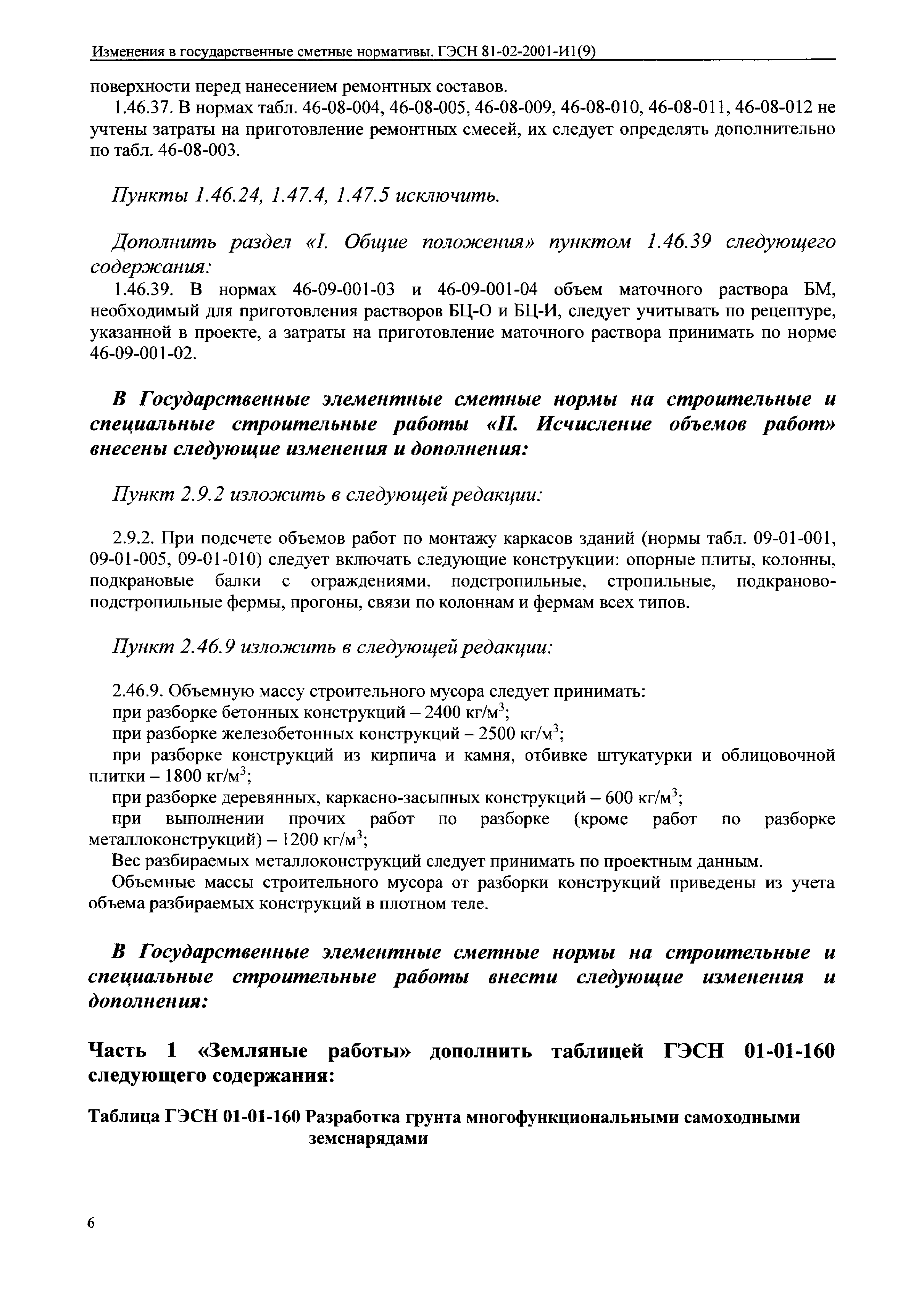 Изменения в государственные сметные нормативы. ГЭСН 81-02-2001-И1(9)

поверхности перед нанесением ремонтных составов.

1.46.37. В нормах табл. 46-08-004, 46-08-005, 46-08-009, 46-08-010, 46-08-011, 46-08-012 не учтены затраты на приготовление ремонтных смесей, их следует определять дополнительно по табл. 46-08-003.

Пункты 1.46.24, 1.47.4, 1.47.5 исключить.

Дополнить раздел «I. Общие положения» пунктом 1.46.39 следующего содержания:

1.46.39. В нормах 46-09-001-03 и 46-09-001-04 объем маточного раствора БМ, необходимый для приготовления растворов БЦ-О и БЦ-И, следует учитывать по рецептуре, указанной в проекте, а затраты на приготовление маточного раствора принимать по норме 46-09-001-02.

В Государственные элементные сметные нормы на строительные и специальные строительные работы «II. Исчисление объемов работ» внесены следующие изменения и дополнения:

Пункт 2.9.2 изложить в следующей редакции:

2.9.2. При подсчете объемов работ по монтажу каркасов зданий (нормы табл. 09-01-001, 09-01-005, 09-01-010) следует включать следующие конструкции: опорные плиты, колонны, подкрановые балки с ограждениями, подстропильные, стропильные, подкраново-подстропильные фермы, прогоны, связи по колоннам и фермам всех типов.

Пункт 2.46.9 изложить в следующей редакции:

2.46.9. Объемную массу строительного мусора следует принимать:
при разборке бетонных конструкций – 2400 кг/м$^3$;
при разборке железобетонных конструкций – 2500 кг/м$^3$;
при разборке конструкций из кирпича и камня, отбивке штукатурки и облицовочной плитки – 1800 кг/м$^3$;
при разборке деревянных, каркасно-засыпных конструкций – 600 кг/м$^3$;
при выполнении прочих работ по разборке (кроме работ по разборке металлоконструкций) – 1200 кг/м$^3$;
Вес разбираемых металлоконструкций следует принимать по проектным данным.
Объемные массы строительного мусора от разборки конструкций приведены из учета объема разбираемых конструкций в плотном теле.

В Государственные элементные сметные нормы на строительные и специальные строительные работы внести следующие изменения и дополнения:

Часть 1 «Земляные работы» дополнить таблицей ГЭСН 01-01-160 следующего содержания:

Таблица ГЭСН 01-01-160 Разработка грунта многофункциональными самоходными земснарядами

6